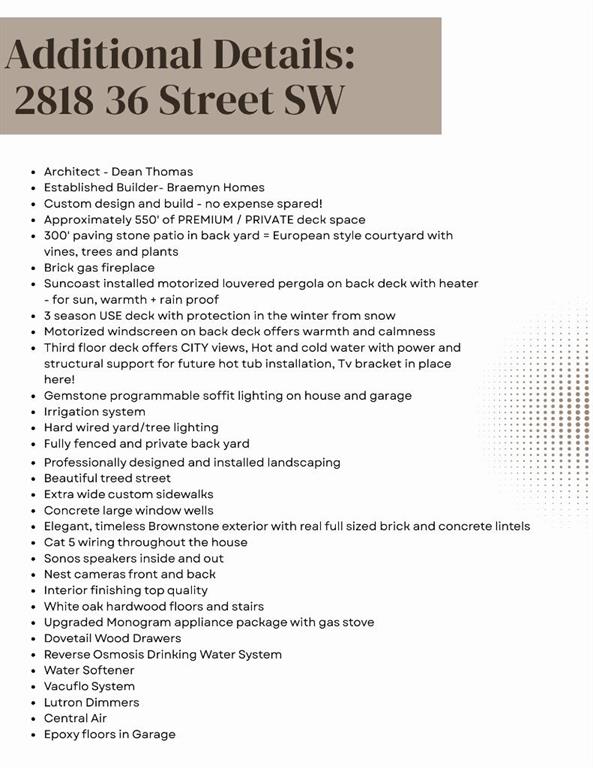 Additional Details:
2818 36 Street SW

- Architect - Dean Thomas
- Established Builder- Braemyn Homes
- Custom design and build - no expense spared!
- Approximately 550' of PREMIUM / PRIVATE deck space
- 300' paving stone patio in back yard = European style courtyard with vines, trees and plants
- Brick gas fireplace
- Suncoast installed motorized louvered pergola on back deck with heater - for sun, warmth + rain proof
- 3 season USE deck with protection in the winter from snow
- Motorized windscreen on back deck offers warmth and calmness
- Third floor deck offers CITY views, Hot and cold water with power and structural support for future hot tub installation, Tv bracket in place here!
- Gemstone programmable soffit lighting on house and garage
- Irrigation system
- Hard wired yard/tree lighting
- Fully fenced and private back yard
- Professionally designed and installed landscaping
- Beautiful treed street
- Extra wide custom sidewalks
- Concrete large window wells
- Elegant, timeless Brownstone exterior with real full sized brick and concrete lintels
- Cat 5 wiring throughout the house
- Sonos speakers inside and out
- Nest cameras front and back
- Interior finishing top quality
- White oak hardwood floors and stairs
- Upgraded Monogram appliance package with gas stove
- Dovetail Wood Drawers
- Reverse Osmosis Drinking Water System
- Water Softener
- Vacuflo System
- Lutron Dimmers
- Central Air
- Epoxy floors in Garage